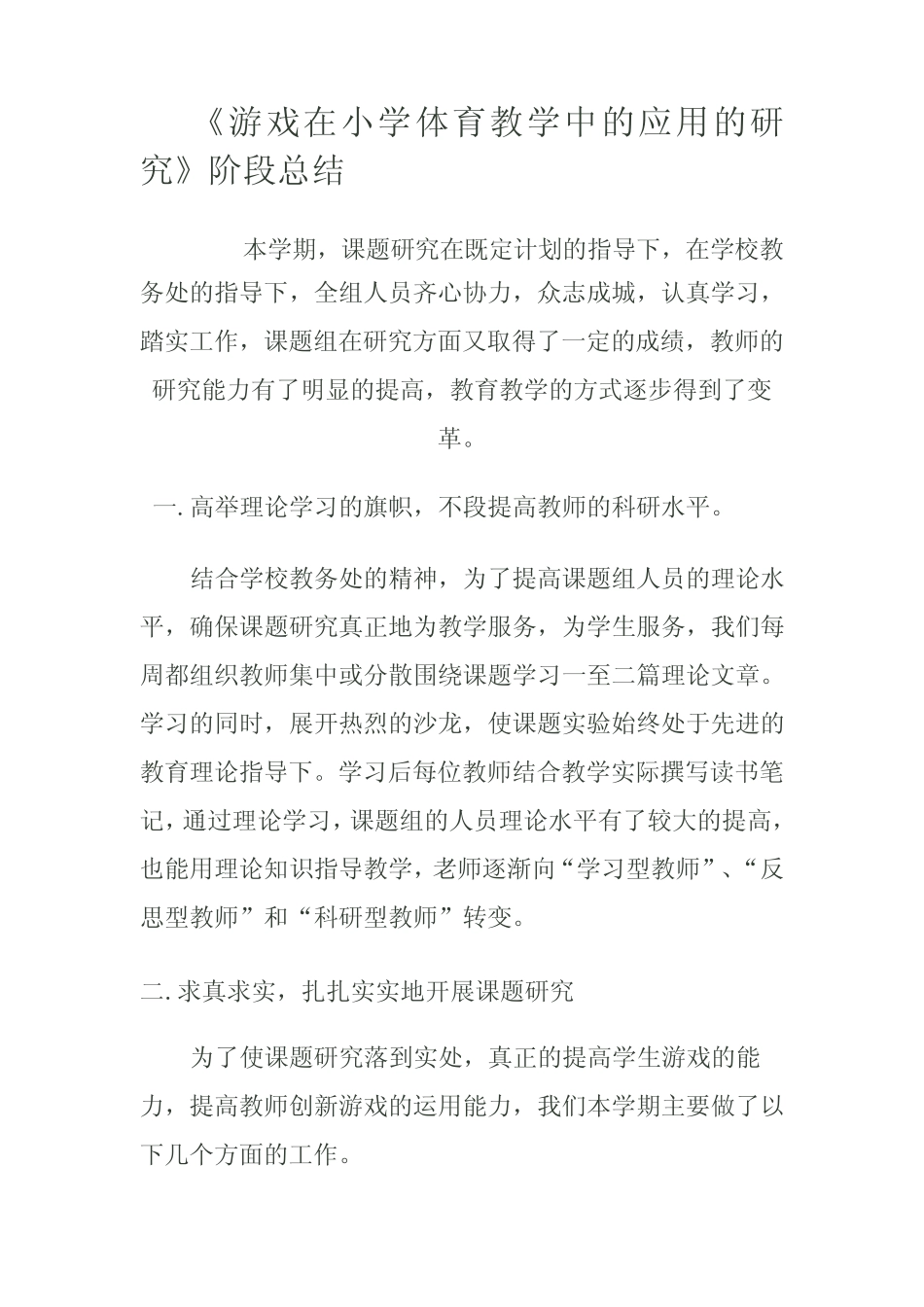 《游戏在小学体育教学中的应用的研究》阶段总结

本学期，课题研究在既定计划的指导下，在学校教务处的指导下，全组人员齐心协力，众志成城，认真学习，踏实工作，课题组在研究方面又取得了一定的成绩，教师的研究能力有了明显的提高，教育教学的方式逐步得到了变革。

一. 高举理论学习的旗帜，不段提高教师的科研水平。

结合学校教务处的精神，为了提高课题组人员的理论水平，确保课题研究真正地为教学服务，为学生服务，我们每周都组织教师集中或分散围绕课题学习一至二篇理论文章。学习的同时，展开热烈的沙龙，使课题实验始终处于先进的教育理论指导下。学习后每位教师结合教学实际撰写读书笔记，通过理论学习，课题组的人员理论水平有了较大的提高，也能用理论知识指导教学，老师逐渐向“学习型教师”、“反思型教师”和“科研型教师”转变。

二. 求真求实，扎扎实实地开展课题研究

为了使课题研究落到实处，真正的提高学生游戏的能力，提高教师创新游戏的运用能力，我们本学期主要做了以下几个方面的工作。